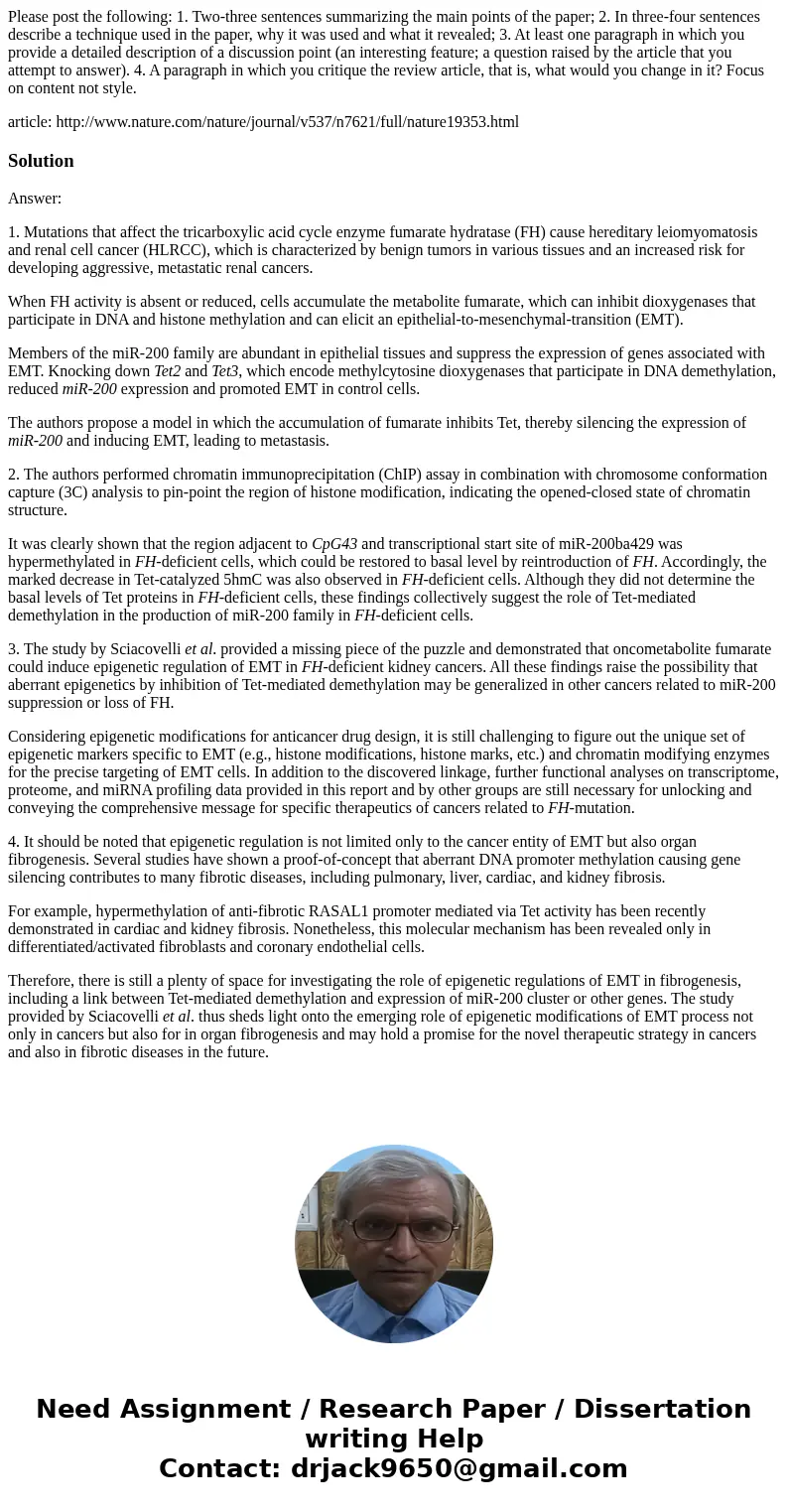 Please post the following: 1. Two-three sentences summarizing the main points of the paper; 2. In three-four sentences describe a technique used in the paper, why it was used and what it revealed; 3. At least one paragraph in which you provide a detailed description of a discussion point (an interesting feature; a question raised by the article that you attempt to answer). 4. A paragraph in which you critique the review article, that is, what would you change in it? Focus on content not style.

article: http://www.nature.com/nature/journal/v537/n7621/full/nature19353.html

Solution

Answer:

1. Mutations that affect the tricarboxylic acid cycle enzyme fumarate hydratase (FH) cause hereditary leiomyomatosis and renal cell cancer (HLRCC), which is characterized by benign tumors in various tissues and an increased risk for developing aggressive, metastatic renal cancers.

When FH activity is absent or reduced, cells accumulate the metabolite fumarate, which can inhibit dioxygenases that participate in DNA and histone methylation and can elicit an epithelial-to-mesenchymal-transition (EMT).

Members of the miR-200 family are abundant in epithelial tissues and suppress the expression of genes associated with EMT. Knocking down Tet2 and Tet3, which encode methylcytosine dioxygenases that participate in DNA demethylation, reduced miR-200 expression and promoted EMT in control cells.

The authors propose a model in which the accumulation of fumarate inhibits Tet, thereby silencing the expression of miR-200 and inducing EMT, leading to metastasis.

2. The authors performed chromatin immunoprecipitation (ChIP) assay in combination with chromosome conformation capture (3C) analysis to pin-point the region of histone modification, indicating the opened-closed state of chromatin structure.

It was clearly shown that the region adjacent to CpG43 and transcriptional start site of miR-200ba429 was hypermethylated in FH-deficient cells, which could be restored to basal level by reintroduction of FH. Accordingly, the marked decrease in Tet-catalyzed 5hmC was also observed in FH-deficient cells. Although they did not determine the basal levels of Tet proteins in FH-deficient cells, these findings collectively suggest the role of Tet-mediated demethylation in the production of miR-200 family in FH-deficient cells.

3. The study by Sciacovelli et al. provided a missing piece of the puzzle and demonstrated that oncometabolite fumarate could induce epigenetic regulation of EMT in FH-deficient kidney cancers. All these findings raise the possibility that aberrant epigenetics by inhibition of Tet-mediated demethylation may be generalized in other cancers related to miR-200 suppression or loss of FH.

Considering epigenetic modifications for anticancer drug design, it is still challenging to figure out the unique set of epigenetic markers specific to EMT (e.g., histone modifications, histone marks, etc.) and chromatin modifying enzymes for the precise targeting of EMT cells. In addition to the discovered linkage, further functional analyses on transcriptome, proteome, and miRNA profiling data provided in this report and by other groups are still necessary for unlocking and conveying the comprehensive message for specific therapeutics of cancers related to FH-mutation.

4. It should be noted that epigenetic regulation is not limited only to the cancer entity of EMT but also organ fibrogenesis. Several studies have shown a proof-of-concept that aberrant DNA promoter methylation causing gene silencing contributes to many fibrotic diseases, including pulmonary, liver, cardiac, and kidney fibrosis.

For example, hypermethylation of anti-fibrotic RASAL1 promoter mediated via Tet activity has been recently demonstrated in cardiac and kidney fibrosis. Nonetheless, this molecular mechanism has been revealed only in differentiated/activated fibroblasts and coronary endothelial cells.

Therefore, there is still a plenty of space for investigating the role of epigenetic regulations of EMT in fibrogenesis, including a link between Tet-mediated demethylation and expression of miR-200 cluster or other genes. The study provided by Sciacovelli et al. thus sheds light onto the emerging role of epigenetic modifications of EMT process not only in cancers but also for in organ fibrogenesis and may hold a promise for the novel therapeutic strategy in cancers and also in fibrotic diseases in the future.

Need Assignment / Research Paper / Dissertation writing Help
Contact: drjack9650@gmail.com